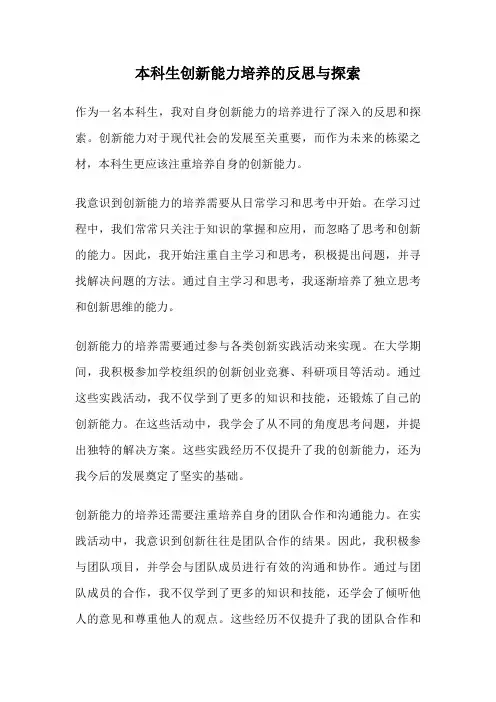 本科生创新能力培养的反思与探索

作为一名本科生，我对自身创新能力的培养进行了深入的反思和探索。创新能力对于现代社会的发展至关重要，而作为未来的栋梁之材，本科生更应该注重培养自身的创新能力。

我意识到创新能力的培养需要从日常学习和思考中开始。在学习过程中，我们常常只关注于知识的掌握和应用，而忽略了思考和创新的能力。因此，我开始注重自主学习和思考，积极提出问题，并寻找解决问题的方法。通过自主学习和思考，我逐渐培养了独立思考和创新思维的能力。

创新能力的培养需要通过参与各类创新实践活动来实现。在大学期间，我积极参加学校组织的创新创业竞赛、科研项目等活动。通过这些实践活动，我不仅学到了更多的知识和技能，还锻炼了自己的创新能力。在这些活动中，我学会了从不同的角度思考问题，并提出独特的解决方案。这些实践经历不仅提升了我的创新能力，还为我今后的发展奠定了坚实的基础。

创新能力的培养还需要注重培养自身的团队合作和沟通能力。在实践活动中，我意识到创新往往是团队合作的结果。因此，我积极参与团队项目，并学会与团队成员进行有效的沟通和协作。通过与团队成员的合作，我不仅学到了更多的知识和技能，还学会了倾听他人的意见和尊重他人的观点。这些经历不仅提升了我的团队合作和